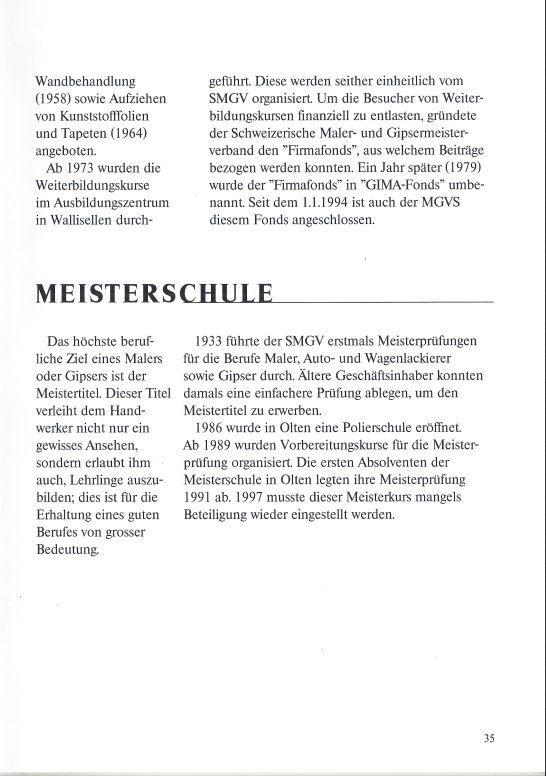 Wandbehandlung (1958) sowie Aufziehen von Kunststofffolien und Tapeten (1964) angeboten.
Ab 1973 wurden die Weiterbildungskurse im Ausbildungszentrum in Wallisellen durchgeführt. Diese werden seither einheitlich vom SMGV organisiert. Um die Besucher von Weiterbildungskursen finanziell zu entlasten, gründete der Schweizerische Maler- und Gipsermeisterverband den "Firmafonds", aus welchem Beiträge bezogen werden konnten. Ein Jahr später (1979) wurde der "Firmafonds" in "GIMA-Fonds" umbenannt. Seit dem 1.1.1994 ist auch der MGVS diesem Fonds angeschlossen.

MEISTERSCHULE

Das höchste berufliche Ziel eines Malers oder Gipsers ist der Meistertitel. Dieser Titel verleiht dem Handwerker nicht nur ein gewisses Ansehen, sondern erlaubt ihm auch, Lehrlinge auszubilden; dies ist für die Erhaltung eines guten Berufes von grosser Bedeutung.

1933 führte der SMGV erstmals Meisterprüfungen für die Berufe Maler, Auto- und Wagenlackierer sowie Gipser durch. Ältere Geschäftsinhaber konnten damals eine einfachere Prüfung ablegen, um den Meistertitel zu erwerben.
1986 wurde in Olten eine Polierschule eröffnet. Ab 1989 wurden Vorbereitungskurse für die Meisterprüfung organisiert. Die ersten Absolventen der Meisterschule in Olten legten ihre Meisterprüfung 1991 ab. 1997 musste dieser Meisterkurs mangels Beteiligung wieder eingestellt werden.

35